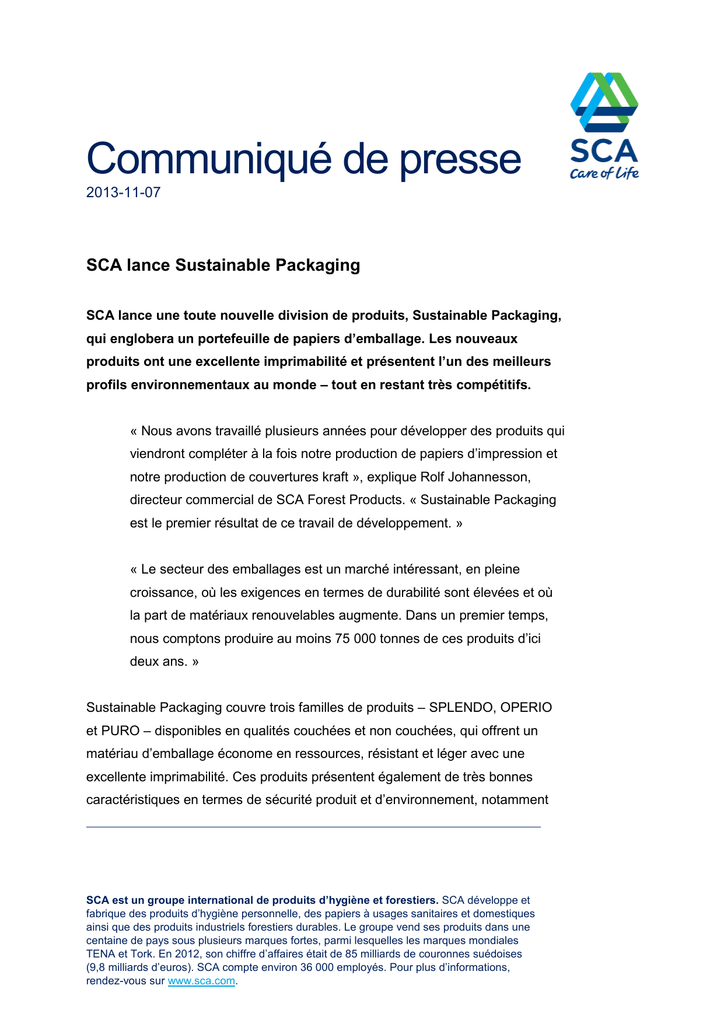 SCA
Care of Life

Communiqué de presse
2013-11-07

SCA lance Sustainable Packaging

SCA lance une toute nouvelle division de produits, Sustainable Packaging, qui englobera un portefeuille de papiers d'emballage. Les nouveaux produits ont une excellente imprimabilité et présentent l'un des meilleurs profils environnementaux au monde – tout en restant très compétitifs.

« Nous avons travaillé plusieurs années pour développer des produits qui viendront compléter à la fois notre production de papiers d'impression et notre production de couvertures kraft », explique Rolf Johannesson, directeur commercial de SCA Forest Products. « Sustainable Packaging est le premier résultat de ce travail de développement. »

« Le secteur des emballages est un marché intéressant, en pleine croissance, où les exigences en termes de durabilité sont élevées et où la part de matériaux renouvelables augmente. Dans un premier temps, nous comptons produire au moins 75 000 tonnes de ces produits d'ici deux ans. »

Sustainable Packaging couvre trois familles de produits – SPLENDO, OPERIO et PURO – disponibles en qualités couchées et non couchées, qui offrent un matériau d'emballage économe en ressources, résistant et léger avec une excellente imprimabilité. Ces produits présentent également de très bonnes caractéristiques en termes de sécurité produit et d'environnement, notamment

SCA est un groupe international de produits d'hygiène et forestiers. SCA développe et fabrique des produits d'hygiène personnelle, des papiers à usages sanitaires et domestiques ainsi que des produits industriels forestiers durables. Le groupe vend ses produits dans une centaine de pays sous plusieurs marques fortes, parmi lesquelles les marques mondiales TENA et Tork. En 2012, son chiffre d'affaires était de 85 milliards de couronnes suédoises (9,8 milliards d'euros). SCA compte environ 36 000 employés. Pour plus d'informations, rendez-vous sur www.sca.com.